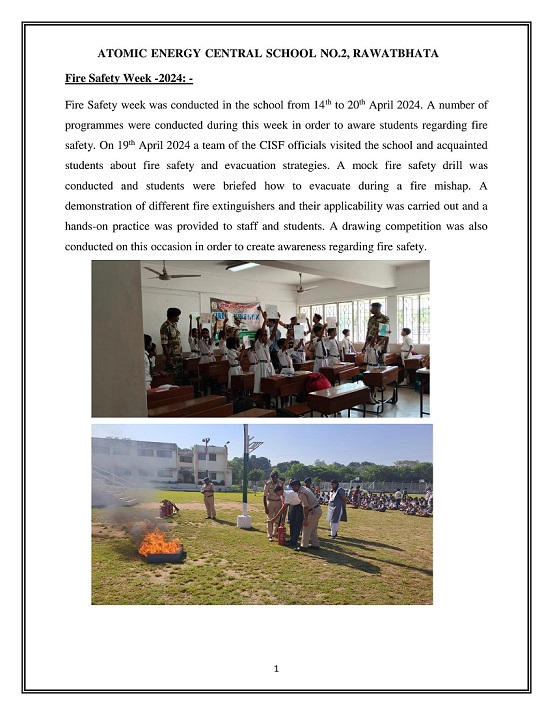 ATOMIC ENERGY CENTRAL SCHOOL NO.2, RAWATBHATA

Fire Safety Week -2024: -

Fire Safety week was conducted in the school from 14$^{th}$ to 20$^{th}$ April 2024. A number of programmes were conducted during this week in order to aware students regarding fire safety. On 19$^{th}$ April 2024 a team of the CISF officials visited the school and acquainted students about fire safety and evacuation strategies. A mock fire safety drill was conducted and students were briefed how to evacuate during a fire mishap. A demonstration of different fire extinguishers and their applicability was carried out and a hands-on practice was provided to staff and students. A drawing competition was also conducted on this occasion in order to create awareness regarding fire safety.

1